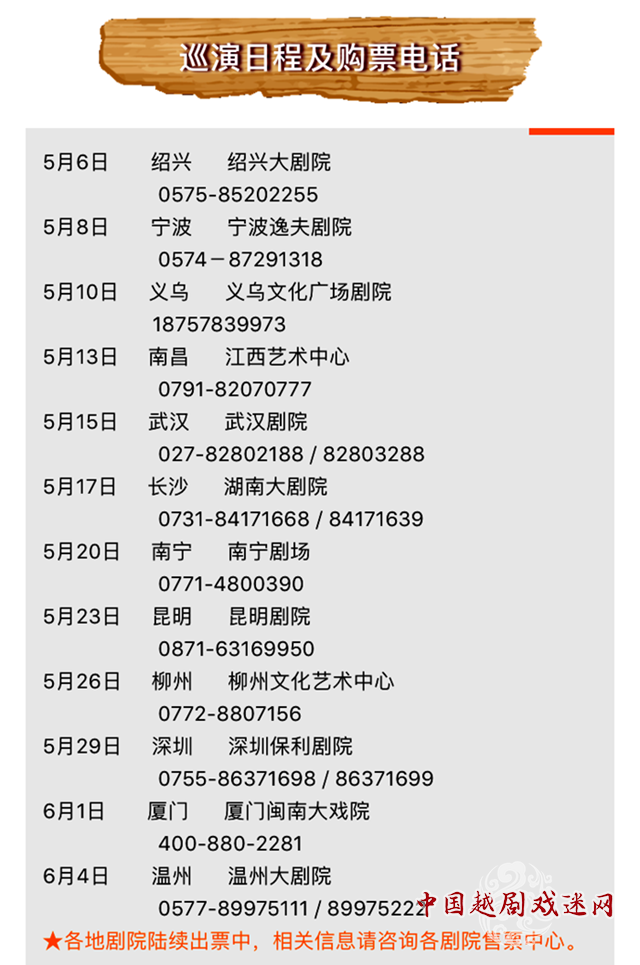 巡演日程及购票电话

5月6日 绍兴 绍兴大剧院
0575-85202255
5月8日 宁波 宁波逸夫剧院
0574－87291318
5月10日 义乌 义乌文化广场剧院
18757839973
5月13日 南昌 江西艺术中心
0791-82070777
5月15日 武汉 武汉剧院
027-82802188 / 82803288
5月17日 长沙 湖南大剧院
0731-84171668 / 84171639
5月20日 南宁 南宁剧场
0771-4800390
5月23日 昆明 昆明剧院
0871-63169950
5月26日 柳州 柳州文化艺术中心
0772-8807156
5月29日 深圳 深圳保利剧院
0755-86371698 / 86371699
6月1日 厦门 厦门闽南大戏院
400-880-2281
6月4日 温州 温州大剧院
0577-89975111 / 89975222

★各地剧院陆续出票中，相关信息请咨询各剧院售票中心。

中国越剧戏迷网